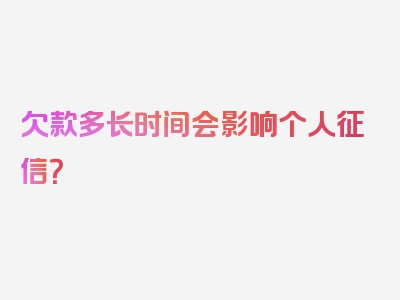 欠款多长时间会影响个人征信？